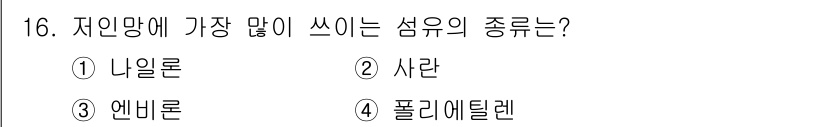 16. 저인망에 가장 많이 쓰이는 섬유의 종류는?

① 나일론
② 사란
③ 엔비론
④ 폴리에틸렌